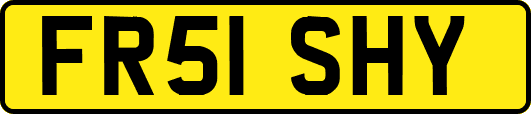 FR51 SHY